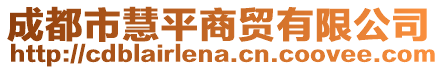 成都市慧平商贸有限公司
http://cdblairlena.cn.coovee.com